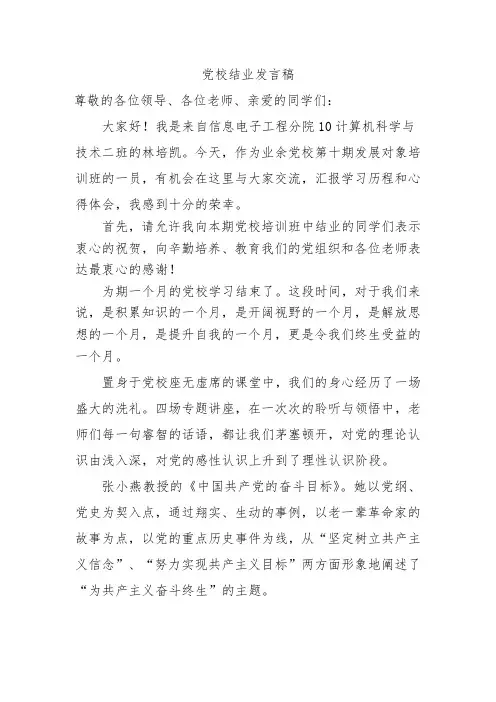 党校结业发言稿

尊敬的各位领导、各位老师、亲爱的同学们：

大家好！我是来自信息电子工程分院10计算机科学与技术二班的林培凯。今天，作为业余党校第十期发展对象培训班的一员，有机会在这里与大家交流，汇报学习历程和心得体会，我感到十分的荣幸。

首先，请允许我向本期党校培训班中结业的同学们表示衷心的祝贺，向辛勤培养、教育我们的党组织和各位老师表达最衷心的感谢！

为期一个月的党校学习结束了。这段时间，对于我们来说，是积累知识的一个月，是开阔视野的一个月，是解放思想的一个月，是提升自我的一个月，更是令我们终生受益的一个月。

置身于党校座无虚席的课堂中，我们的身心经历了一场盛大的洗礼。四场专题讲座，在一次次的聆听与领悟中，老师们每一句睿智的话语，都让我们茅塞顿开，对党的理论认识由浅入深，对党的感性认识上升到了理性认识阶段。

张小燕教授的《中国共产党的奋斗目标》。她以党纲、党史为契入点，通过翔实、生动的事例，以老一辈革命家的故事为点，以党的重点历史事件为线，从“坚定树立共产主义信念”、“努力实现共产主义目标”两方面形象地阐述了“为共产主义奋斗终生”的主题。